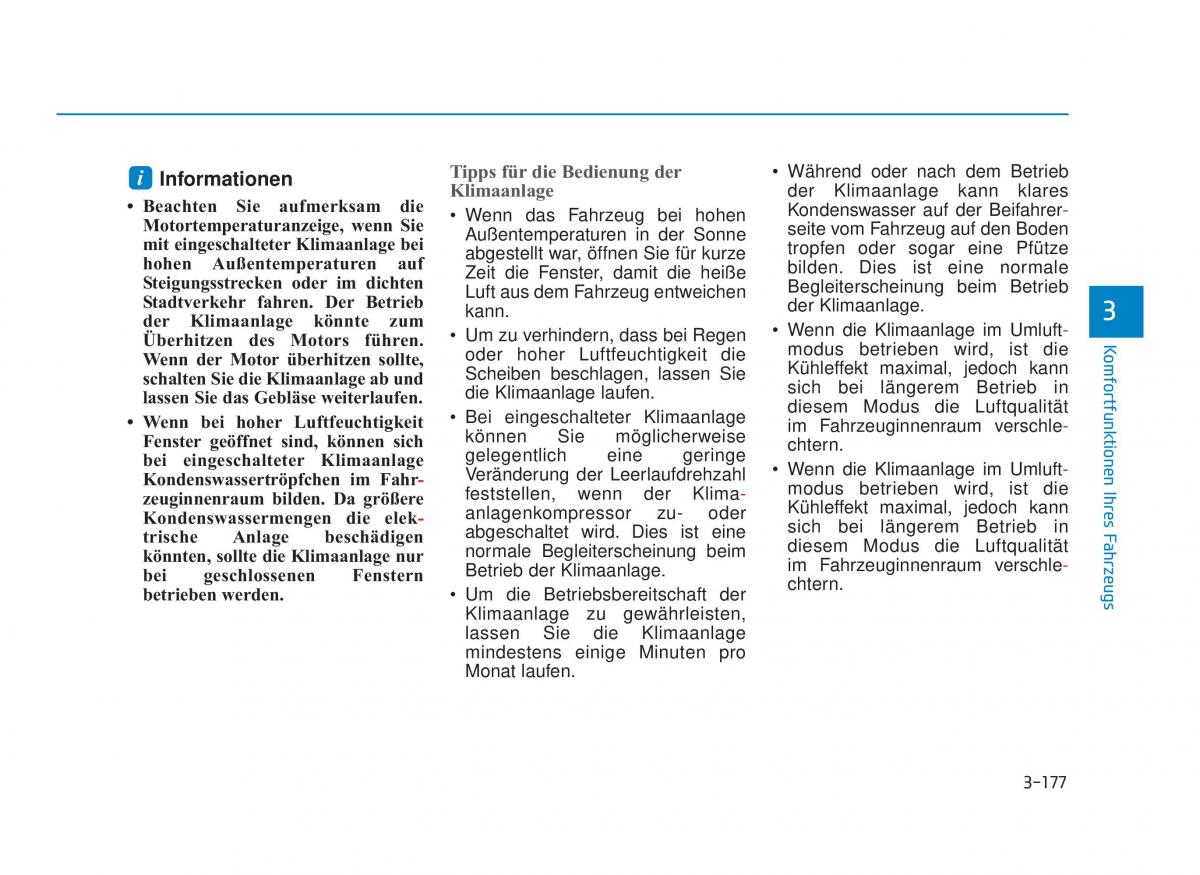 i Informationen

• Beachten Sie aufmerksam die Motortemperaturanzeige, wenn Sie mit eingeschalteter Klimaanlage bei hohen Außentemperaturen auf Steigungsstrecken oder im dichten Stadtverkehr fahren. Der Betrieb der Klimaanlage könnte zum Überhitzen des Motors führen. Wenn der Motor überhitzen sollte, schalten Sie die Klimaanlage ab und lassen Sie das Gebläse weiterlaufen.
• Wenn bei hoher Luftfeuchtigkeit Fenster geöffnet sind, können sich bei eingeschalteter Klimaanlage Kondenswassertröpfchen im Fahrzeuginnenraum bilden. Da größere Kondenswassermengen die elektrische Anlage beschädigen könnten, sollte die Klimaanlage nur bei geschlossenen Fenstern betrieben werden.

Tipps für die Bedienung der Klimaanlage
• Wenn das Fahrzeug bei hohen Außentemperaturen in der Sonne abgestellt war, öffnen Sie für kurze Zeit die Fenster, damit die heiße Luft aus dem Fahrzeug entweichen kann.
• Um zu verhindern, dass bei Regen oder hoher Luftfeuchtigkeit die Scheiben beschlagen, lassen Sie die Klimaanlage laufen.
• Bei eingeschalteter Klimaanlage können Sie möglicherweise gelegentlich eine geringe Veränderung der Leerlaufdrehzahl feststellen, wenn der Klimaanlagenkompressor zu- oder abgeschaltet wird. Dies ist eine normale Begleiterscheinung beim Betrieb der Klimaanlage.
• Um die Betriebsbereitschaft der Klimaanlage zu gewährleisten, lassen Sie die Klimaanlage mindestens einige Minuten pro Monat laufen.

• Während oder nach dem Betrieb der Klimaanlage kann klares Kondenswasser auf der Beifahrerseite vom Fahrzeug auf den Boden tropfen oder sogar eine Pfütze bilden. Dies ist eine normale Begleiterscheinung beim Betrieb der Klimaanlage.
• Wenn die Klimaanlage im Umluftmodus betrieben wird, ist die Kühleffekt maximal, jedoch kann sich bei längerem Betrieb in diesem Modus die Luftqualität im Fahrzeuginnenraum verschlechtern.
• Wenn die Klimaanlage im Umluftmodus betrieben wird, ist die Kühleffekt maximal, jedoch kann sich bei längerem Betrieb in diesem Modus die Luftqualität im Fahrzeuginnenraum verschlechtern.

3
Komfortfunktionen Ihres Fahrzeugs

3-177